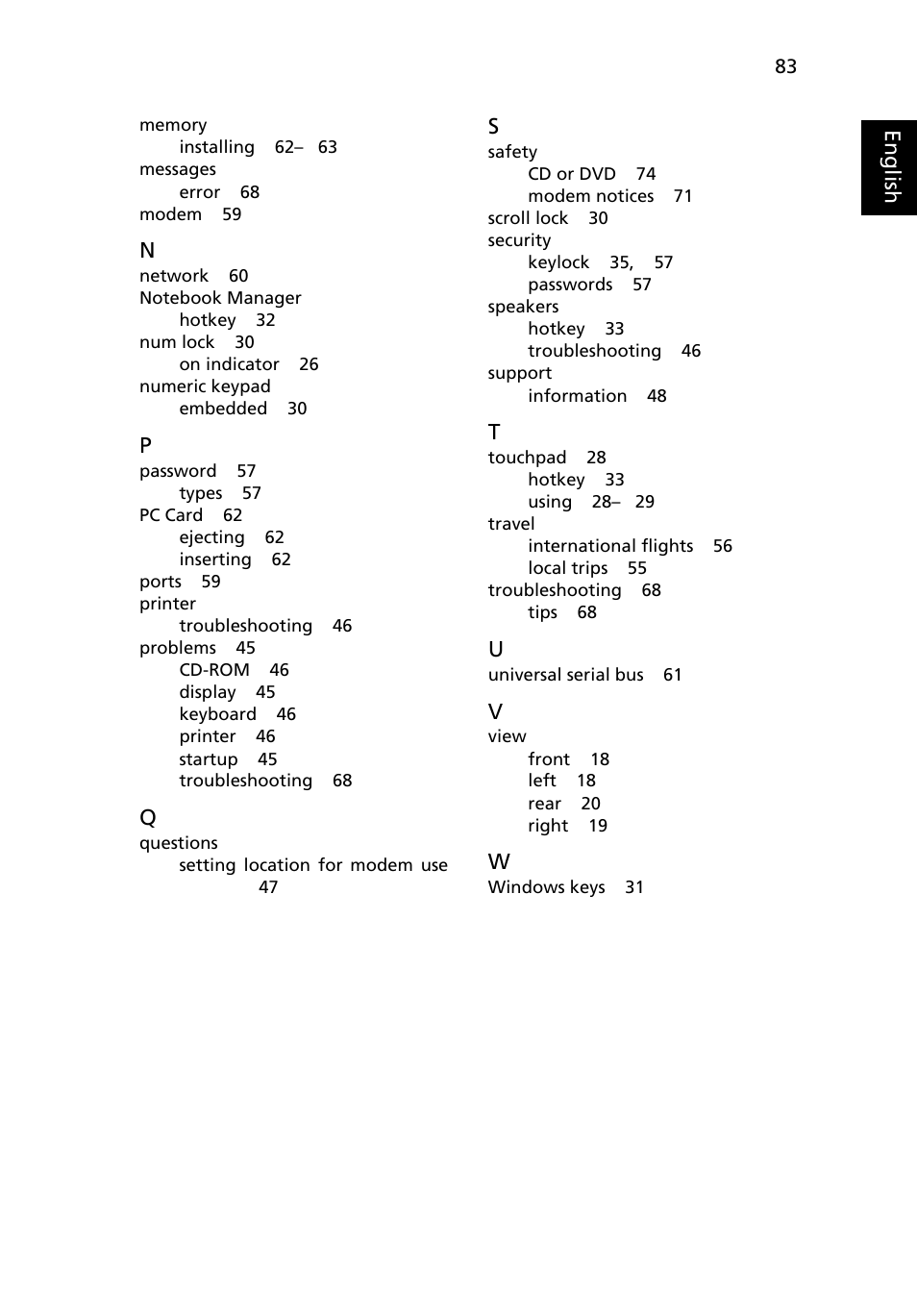 83

English

memory
installing 62– 63
messages
error 68
modem 59

N
network 60
Notebook Manager
hotkey 32
num lock 30
on indicator 26
numeric keypad
embedded 30

P
password 57
types 57
PC Card 62
ejecting 62
inserting 62
ports 59
printer
troubleshooting 46
problems 45
CD-ROM 46
display 45
keyboard 46
printer 46
startup 45
troubleshooting 68

Q
questions
setting location for modem use 47

S
safety
CD or DVD 74
modem notices 71
scroll lock 30
security
keylock 35, 57
passwords 57
speakers
hotkey 33
troubleshooting 46
support
information 48

T
touchpad 28
hotkey 33
using 28– 29
travel
international flights 56
local trips 55
troubleshooting 68
tips 68

U
universal serial bus 61

V
view
front 18
left 18
rear 20
right 19

W
Windows keys 31